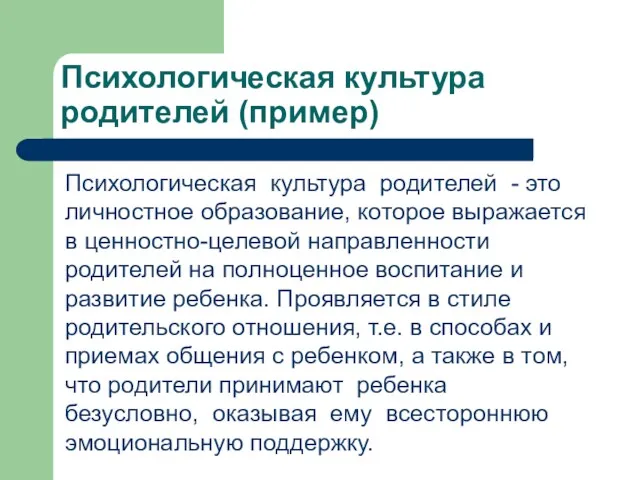 Психологическая культура родителей (пример)

Психологическая культура родителей - это личностное образование, которое выражается в ценностно-целевой направленности родителей на полноценное воспитание и развитие ребенка. Проявляется в стиле родительского отношения, т.е. в способах и приемах общения с ребенком, а также в том, что родители принимают ребенка безусловно, оказывая ему всестороннюю эмоциональную поддержку.